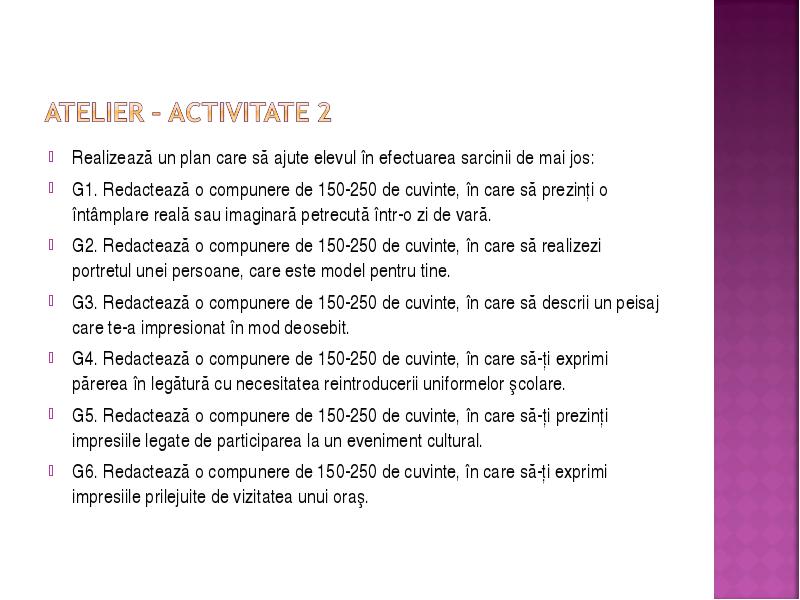 ATELIER – ACTIVITATE 2

Realizează un plan care să ajute elevul în efectuarea sarcinii de mai jos:

G1. Redactează o compunere de 150-250 de cuvinte, în care să prezinți o întâmplare reală sau imaginară petrecută într-o zi de vară.

G2. Redactează o compunere de 150-250 de cuvinte, în care să realizezi portretul unei persoane, care este model pentru tine.

G3. Redactează o compunere de 150-250 de cuvinte, în care să descrii un peisaj care te-a impresionat în mod deosebit.

G4. Redactează o compunere de 150-250 de cuvinte, în care să-ți exprimi părerea în legătură cu necesitatea reintroducerii uniformelor şcolare.

G5. Redactează o compunere de 150-250 de cuvinte, în care să-ți prezinți impresiile legate de participarea la un eveniment cultural.

G6. Redactează o compunere de 150-250 de cuvinte, în care să-ți exprimi impresiile prilejuite de vizitatea unui oraş.